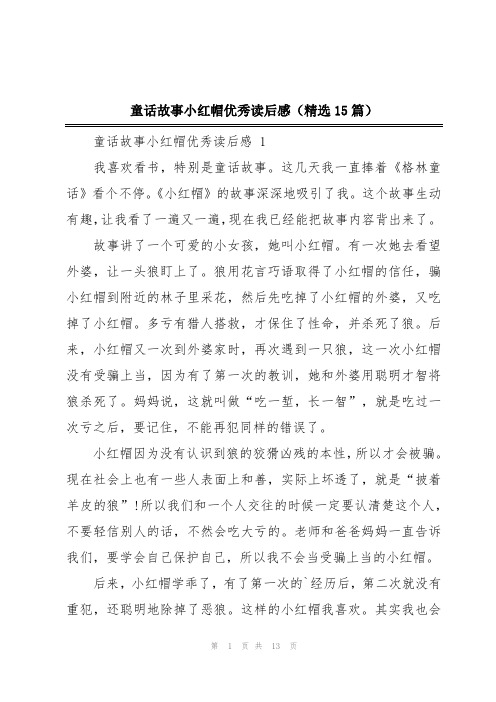 童话故事小红帽优秀读后感（精选15篇）

童话故事小红帽优秀读后感 1

我喜欢看书，特别是童话故事。这几天我一直捧着《格林童话》看个不停。《小红帽》的故事深深地吸引了我。这个故事生动有趣，让我看了一遍又一遍，现在我已经能把故事内容背出来了。

故事讲了一个可爱的小女孩，她叫小红帽。有一次她去看望外婆，让一头狼盯上了。狼用花言巧语取得了小红帽的信任，骗小红帽到附近的林子里采花，然后先吃掉了小红帽的外婆，又吃掉了小红帽。多亏有猎人搭救，才保住了性命，并杀死了狼。后来，小红帽又一次到外婆家时，再次遇到一只狼，这一次小红帽没有受骗上当，因为有了第一次的教训，她和外婆用聪明才智将狼杀死了。妈妈说，这就叫做“吃一堑，长一智”，就是吃过一次亏之后，要记住，不能再犯同样的错误了。

小红帽因为没有认识到狼的狡猾凶残的本性，所以才会被骗。现在社会上也有一些人表面上和善，实际上坏透了，就是“披着羊皮的狼”!所以我们和一个人交往的时候一定要认清楚这个人，不要轻信别人的话，不然会吃大亏的。老师和爸爸妈妈一直告诉我们，要学会自己保护自己，所以我不会当受骗上当的小红帽。

后来，小红帽学乖了，有了第一次的`经历后，第二次就没有重犯，还聪明地除掉了恶狼。这样的小红帽我喜欢。其实我也会

第 1 页 共 13 页